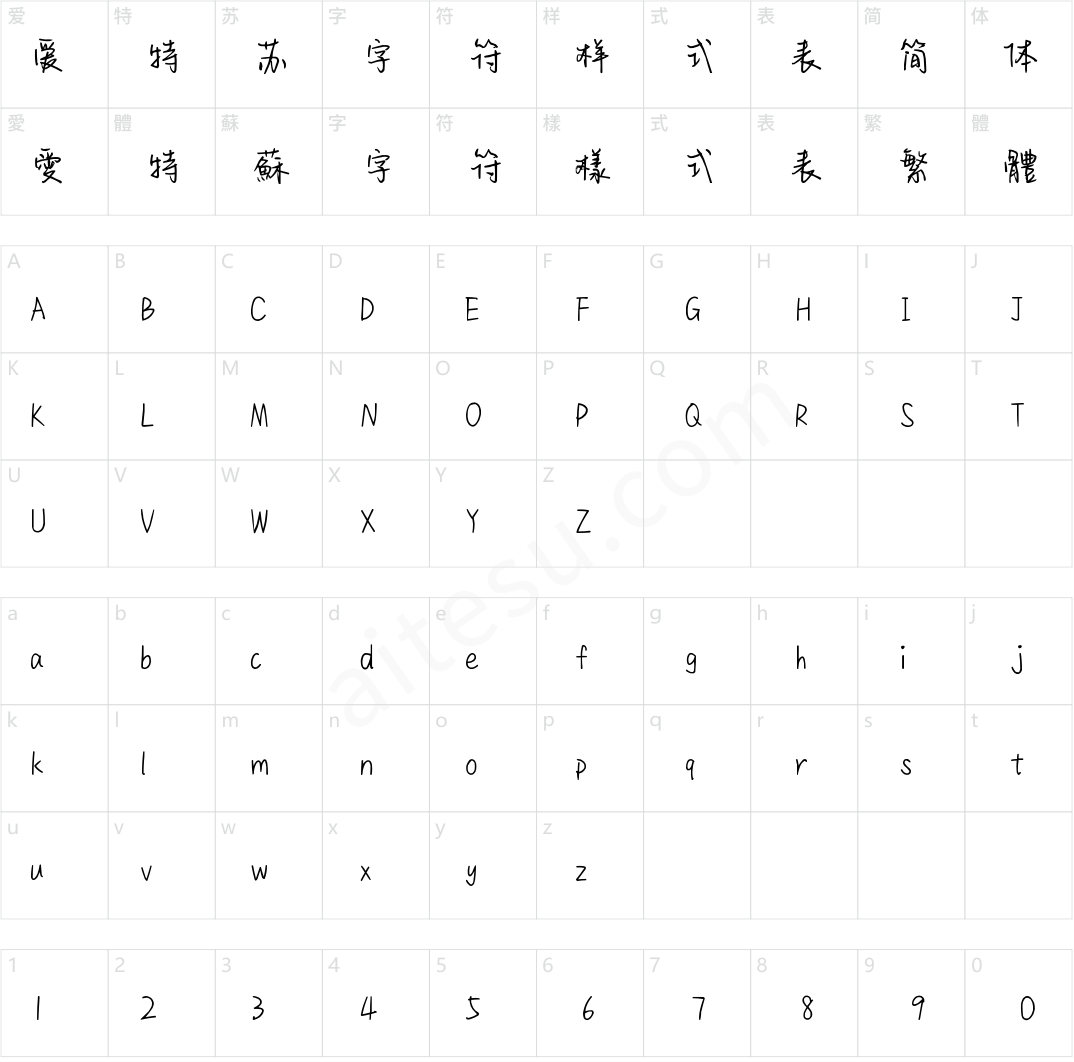 | 爱 | 特 | 苏 | 字 | 符 | 样 | 式 | 表 | 简 | 体 |
|---|---|---|---|---|---|---|---|---|---|
| 爱 | 特 | 苏 | 字 | 符 | 样 | 式 | 表 | 简 | 体 |
| 愛 | 體 | 蘇 | 字 | 符 | 樣 | 式 | 表 | 繁 | 體 |
| 愛 | 特 | 蘇 | 字 | 符 | 樣 | 式 | 表 | 繁 | 體 |

| A | B | C | D | E | F | G | H | I | J |
|---|---|---|---|---|---|---|---|---|---|
| A | B | C | D | E | F | G | H | I | J |
| K | L | M | N | O | P | Q | R | S | T |
| K | L | M | N | O | P | Q | R | S | T |
| U | V | W | X | Y | Z | | | | |
| U | V | W | X | Y | Z | | | | |

| a | b | c | d | e | f | g | h | i | j |
|---|---|---|---|---|---|---|---|---|---|
| a | b | c | d | e | f | g | h | i | j |
| k | l | m | n | o | p | q | r | s | t |
| k | l | m | n | o | p | q | r | s | t |
| u | v | w | x | y | z | | | | |
| u | v | w | x | y | z | | | | |

| 1 | 2 | 3 | 4 | 5 | 6 | 7 | 8 | 9 | 0 |
|---|---|---|---|---|---|---|---|---|---|
| 1 | 2 | 3 | 4 | 5 | 6 | 7 | 8 | 9 | 0 |

aitesu.com